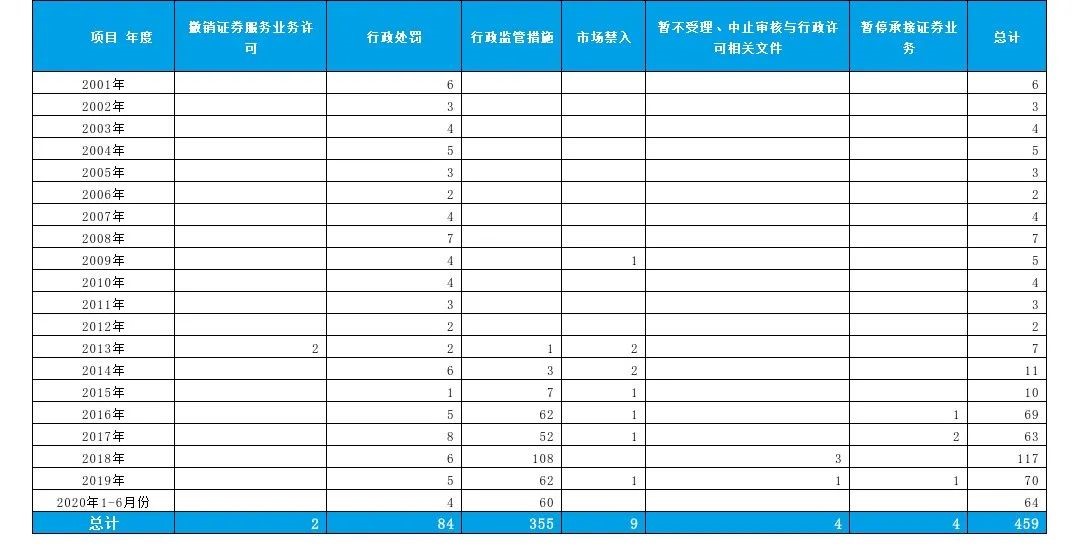 | 项目 年度 | 撤销证券服务业务许可 | 行政处罚 | 行政监管措施 | 市场禁入 | 暂不受理、中止审核与行政许可相关文件 | 暂停承接证券业务 | 总计 |
|---|---|---|---|---|---|---|---|
| 2001年 | | 6 | | | | | 6 |
| 2002年 | | 3 | | | | | 3 |
| 2003年 | | 4 | | | | | 4 |
| 2004年 | | 5 | | | | | 5 |
| 2005年 | | 3 | | | | | 3 |
| 2006年 | | 2 | | | | | 2 |
| 2007年 | | 4 | | | | | 4 |
| 2008年 | | 7 | | | | | 7 |
| 2009年 | | 4 | | 1 | | | 5 |
| 2010年 | | 4 | | | | | 4 |
| 2011年 | | 3 | | | | | 3 |
| 2012年 | | 2 | | | | | 2 |
| 2013年 | 2 | 2 | 1 | 2 | | | 7 |
| 2014年 | | 6 | 3 | 2 | | | 11 |
| 2015年 | | 1 | 7 | 1 | | | 10 |
| 2016年 | | 5 | 62 | 1 | | 1 | 69 |
| 2017年 | | 8 | 52 | 1 | | 2 | 63 |
| 2018年 | | 6 | 108 | | 3 | | 117 |
| 2019年 | | 5 | 62 | 1 | 1 | 1 | 70 |
| 2020年1-6月份 | | 4 | 60 | | | | 64 |
| 总计 | 2 | 84 | 355 | 9 | 4 | 4 | 459 |